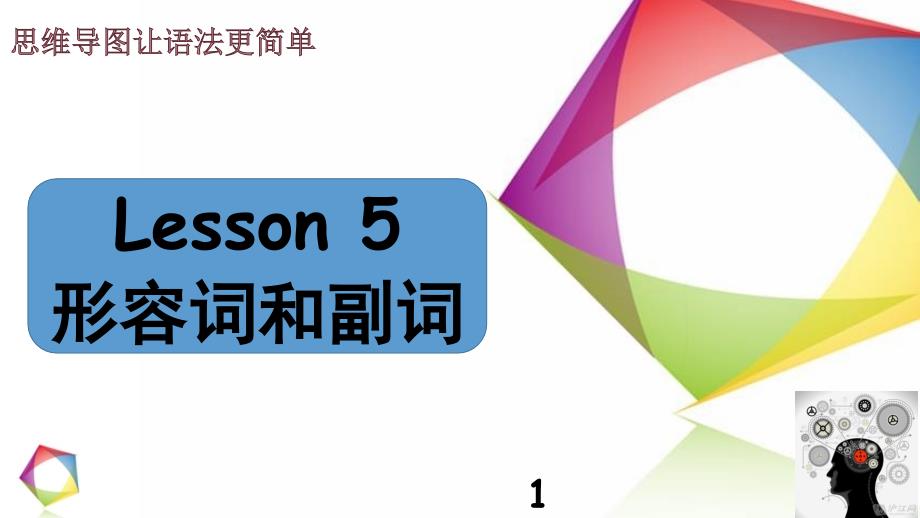 思维导图让语法更简单

Lesson 5
形容词和副词

1